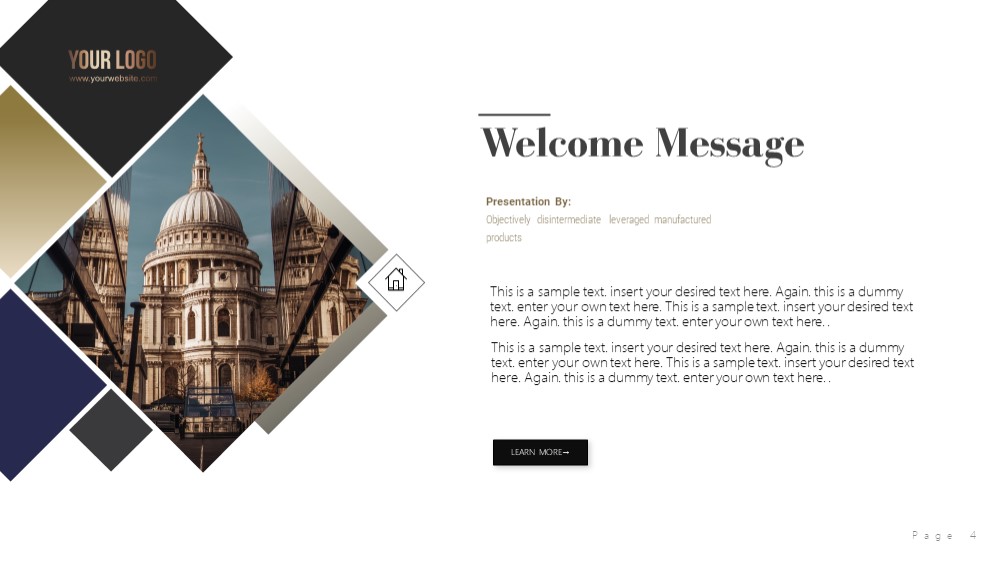 YOUR LOGO
www.yourwebsite.com

Welcome Message

Presentation By:
Objectively disintermediate leveraged manufactured products

This is a sample text. insert your desired text here. Again. this is a dummy text. enter your own text here. This is a sample text. insert your desired text here. Again. this is a dummy text. enter your own text here. .

This is a sample text. insert your desired text here. Again. this is a dummy text. enter your own text here. This is a sample text. insert your desired text here. Again. this is a dummy text. enter your own text here. .

LEARN MORE→

Page 4